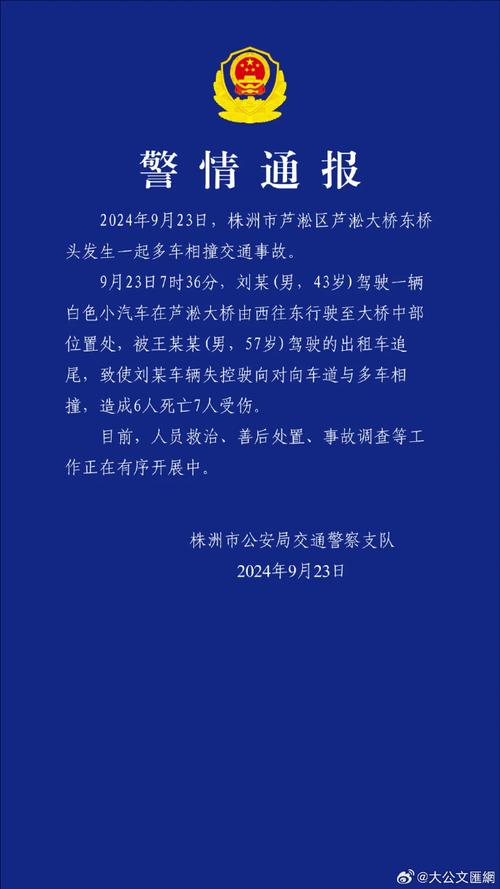 警情通报

2024年9月23日，株洲市芦淞区芦淞大桥东桥头发生一起多车相撞交通事故。

9月23日7时36分，刘某（男，43岁）驾驶一辆白色小汽车在芦淞大桥由西往东行驶至大桥中部位置处，被王某某（男，57岁）驾驶的出租车追尾，致使刘某车辆失控驶向对向车道与多车相撞，造成6人死亡7人受伤。

目前，人员救治、善后处置、事故调查等工作正在有序开展中。

株洲市公安局交通警察支队
2024年9月23日

@大公文匯網